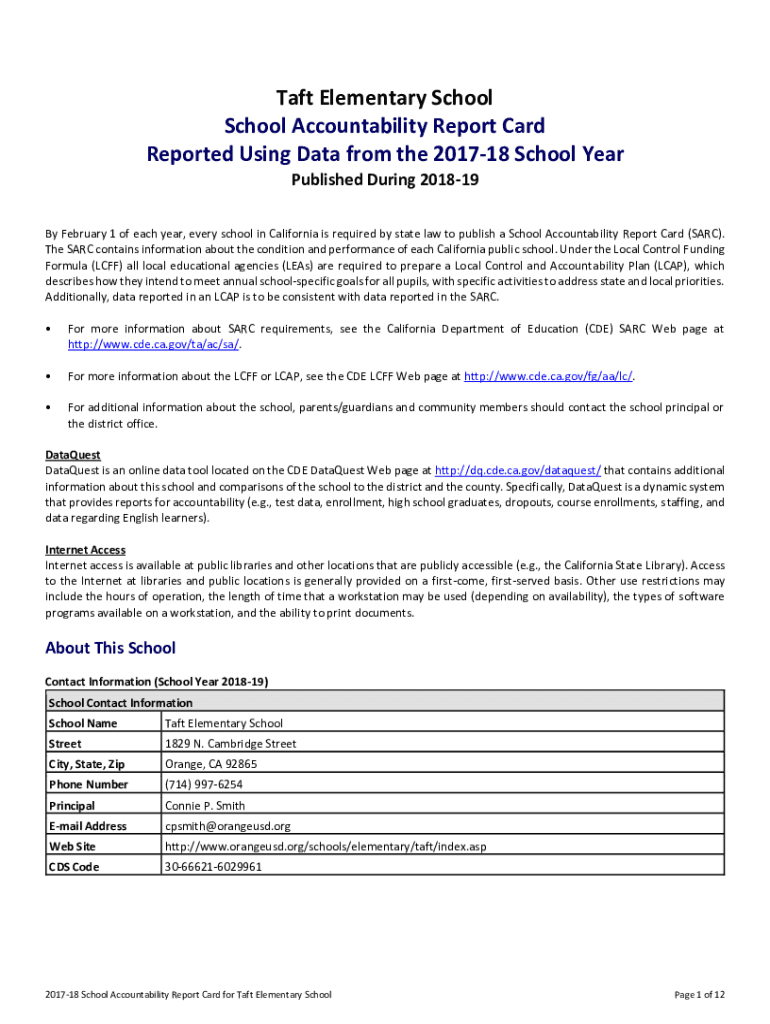 Taft Elementary School
School Accountability Report Card
Reported Using Data from the 2017-18 School Year
Published During 2018-19

By February 1 of each year, every school in California is required by state law to publish a School Accountability Report Card (SARC). The SARC contains information about the condition and performance of each California public school. Under the Local Control Funding Formula (LCFF) all local educational agencies (LEAs) are required to prepare a Local Control and Accountability Plan (LCAP), which describes how they intend to meet annual school-specific goals for all pupils, with specific activities to address state and local priorities. Additionally, data reported in an LCAP is to be consistent with data reported in the SARC.

• For more information about SARC requirements, see the California Department of Education (CDE) SARC Web page at http://www.cde.ca.gov/ta/ac/sa/.

• For more information about the LCFF or LCAP, see the CDE LCFF Web page at http://www.cde.ca.gov/fg/aa/lc/.

• For additional information about the school, parents/guardians and community members should contact the school principal or the district office.

DataQuest
DataQuest is an online data tool located on the CDE DataQuest Web page at http://dq.cde.ca.gov/dataquest/ that contains additional information about this school and comparisons of the school to the district and the county. Specifically, DataQuest is a dynamic system that provides reports for accountability (e.g., test data, enrollment, high school graduates, dropouts, course enrollments, staffing, and data regarding English learners).

Internet Access
Internet access is available at public libraries and other locations that are publicly accessible (e.g., the California State Library). Access to the Internet at libraries and public locations is generally provided on a first-come, first-served basis. Other use restrictions may include the hours of operation, the length of time that a workstation may be used (depending on availability), the types of software programs available on a workstation, and the ability to print documents.

About This School

Contact Information (School Year 2018-19)

| School Contact Information | |
|---|---|
| School Name | Taft Elementary School |
| Street | 1829 N. Cambridge Street |
| City, State, Zip | Orange, CA 92865 |
| Phone Number | (714) 997-6254 |
| Principal | Connie P. Smith |
| E-mail Address | cpsmith@orangeusd.org |
| Web Site | http://www.orangeusd.org/schools/elementary/taft/index.asp |
| CDS Code | 30-66621-6029961 |

2017-18 School Accountability Report Card for Taft Elementary School

Page 1 of 12